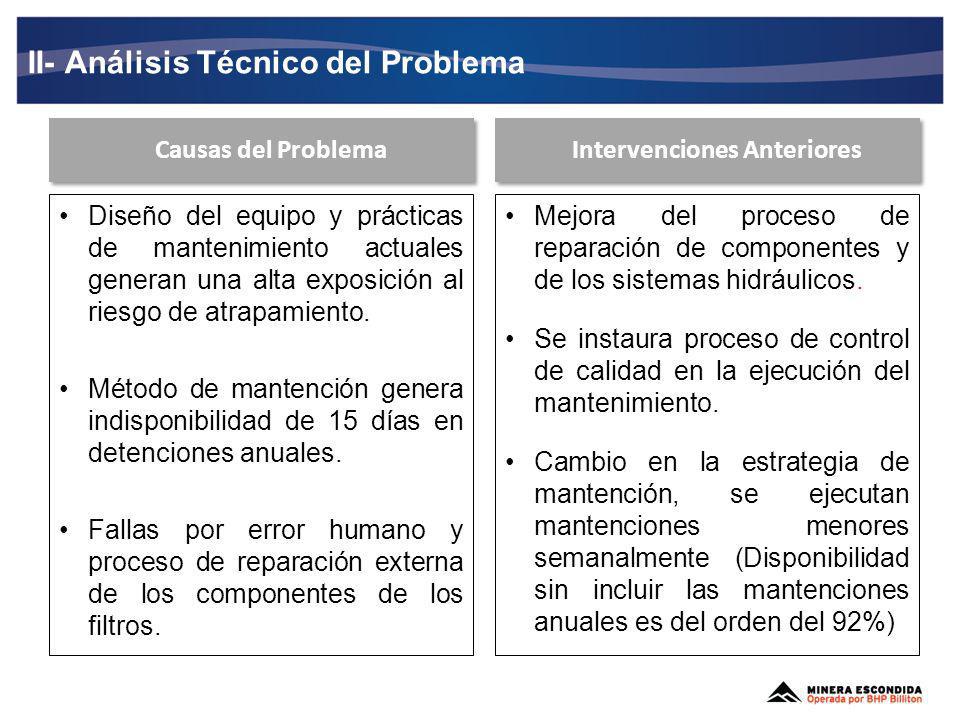 II- Análisis Técnico del Problema

Causas del Problema

• Diseño del equipo y prácticas de mantenimiento actuales generan una alta exposición al riesgo de atrapamiento.

• Método de mantención genera indisponibilidad de 15 días en detenciones anuales.

• Fallas por error humano y proceso de reparación externa de los componentes de los filtros.

Intervenciones Anteriores

• Mejora del proceso de reparación de componentes y de los sistemas hidráulicos.

• Se instaura proceso de control de calidad en la ejecución del mantenimiento.

• Cambio en la estrategia de mantención, se ejecutan mantenciones menores semanalmente (Disponibilidad sin incluir las mantenciones anuales es del orden del 92%)

MINERA ESCONDIDA
Operada por BHP Billiton